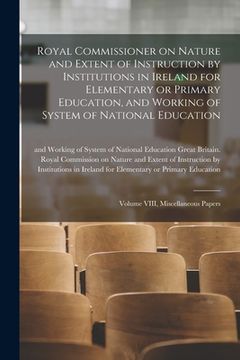 Royal Commissioner on Nature and Extent of Instruction by Institutions in Ireland for Elementary or Primary Education, and Working of System of National Education

and Working of System of National Education Great Britain. Royal Commission on Nature and Extent of Instruction by Institutions in Ireland for Elementary or Primary Education

Volume VIII, Miscellaneous Papers